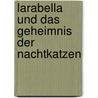 larabella und das geheimnis der nachtkatzen